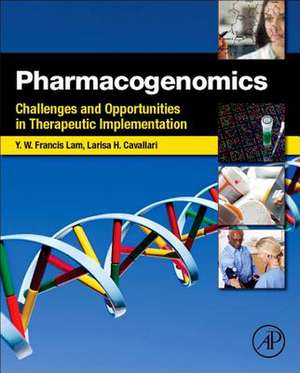 Pharmacogenomics

Challenges and Opportunities in Therapeutic Implementation

Y. W. Francis Lam, Larisa H. Cavallari

AP